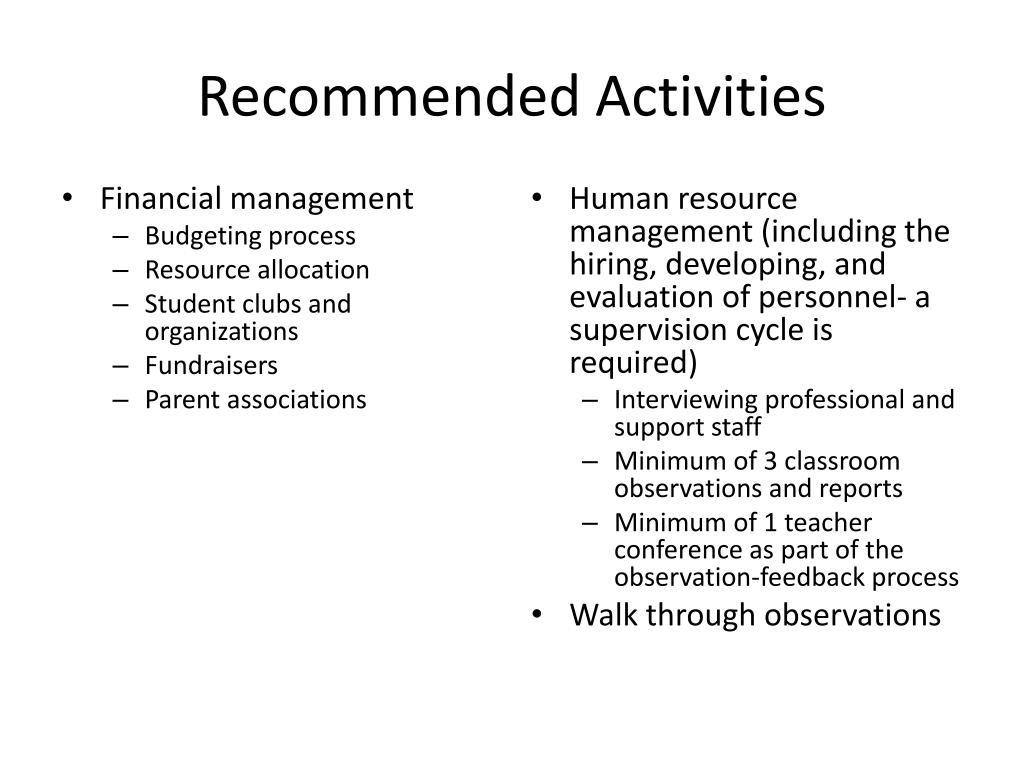 Recommended Activities

• Financial management
– Budgeting process
– Resource allocation
– Student clubs and organizations
– Fundraisers
– Parent associations

• Human resource management (including the hiring, developing, and evaluation of personnel- a supervision cycle is required)
– Interviewing professional and support staff
– Minimum of 3 classroom observations and reports
– Minimum of 1 teacher conference as part of the observation-feedback process
• Walk through observations